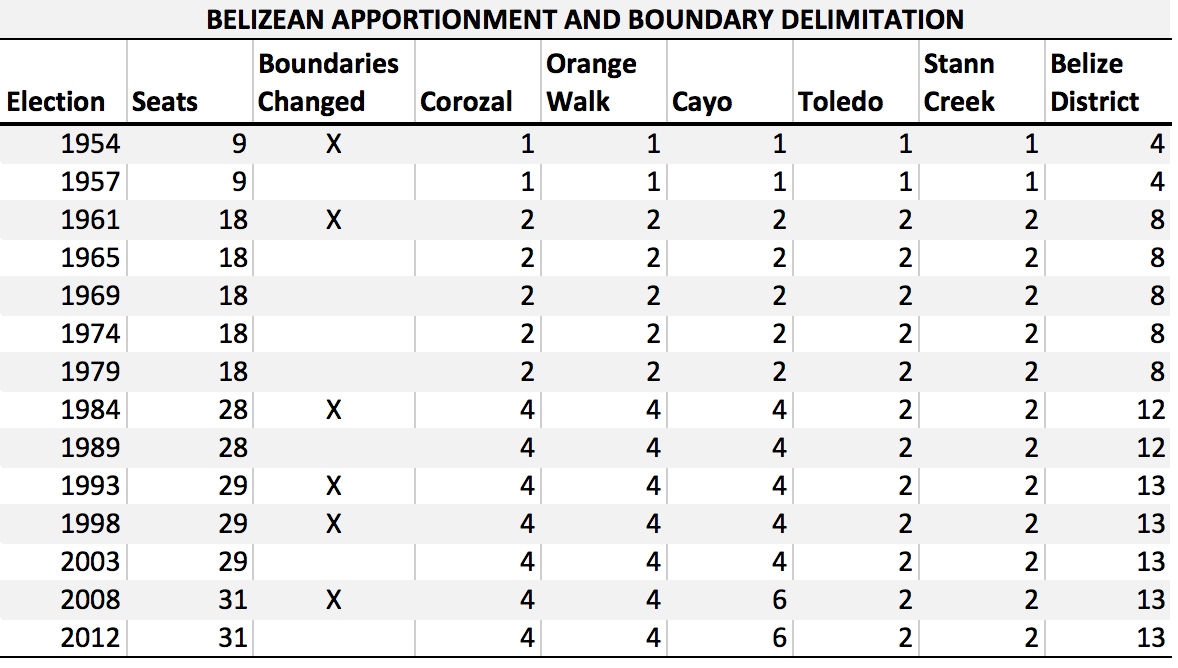 BELIZEAN APPORTIONMENT AND BOUNDARY DELIMITATION

| Election | Seats | Boundaries Changed | Corozal | Orange Walk | Cayo | Toledo | Stann Creek | Belize District |
|---|---|---|---|---|---|---|---|---|
| 1954 | 9 | X | 1 | 1 | 1 | 1 | 1 | 4 |
| 1957 | 9 | | 1 | 1 | 1 | 1 | 1 | 4 |
| 1961 | 18 | X | 2 | 2 | 2 | 2 | 2 | 8 |
| 1965 | 18 | | 2 | 2 | 2 | 2 | 2 | 8 |
| 1969 | 18 | | 2 | 2 | 2 | 2 | 2 | 8 |
| 1974 | 18 | | 2 | 2 | 2 | 2 | 2 | 8 |
| 1979 | 18 | | 2 | 2 | 2 | 2 | 2 | 8 |
| 1984 | 28 | X | 4 | 4 | 4 | 2 | 2 | 12 |
| 1989 | 28 | | 4 | 4 | 4 | 2 | 2 | 12 |
| 1993 | 29 | X | 4 | 4 | 4 | 2 | 2 | 13 |
| 1998 | 29 | X | 4 | 4 | 4 | 2 | 2 | 13 |
| 2003 | 29 | | 4 | 4 | 4 | 2 | 2 | 13 |
| 2008 | 31 | X | 4 | 4 | 6 | 2 | 2 | 13 |
| 2012 | 31 | | 4 | 4 | 6 | 2 | 2 | 13 |